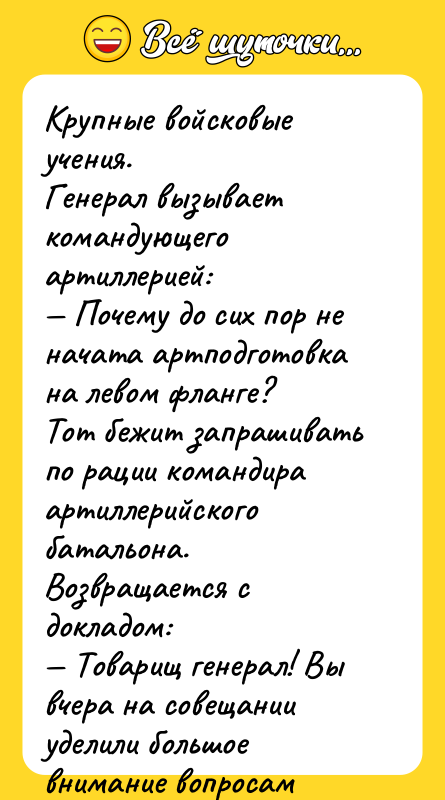 Всё шуточки...

Крупные войсковые учения.
Генерал вызывает командующего артиллерией:
— Почему до сих пор не начата артподготовка на левом фланге?
Тот бежит запрашивать по рации командира артиллерийского батальона.
Возвращается с докладом:
— Товарищ генерал! Вы вчера на совещании уделили большое внимание вопросам